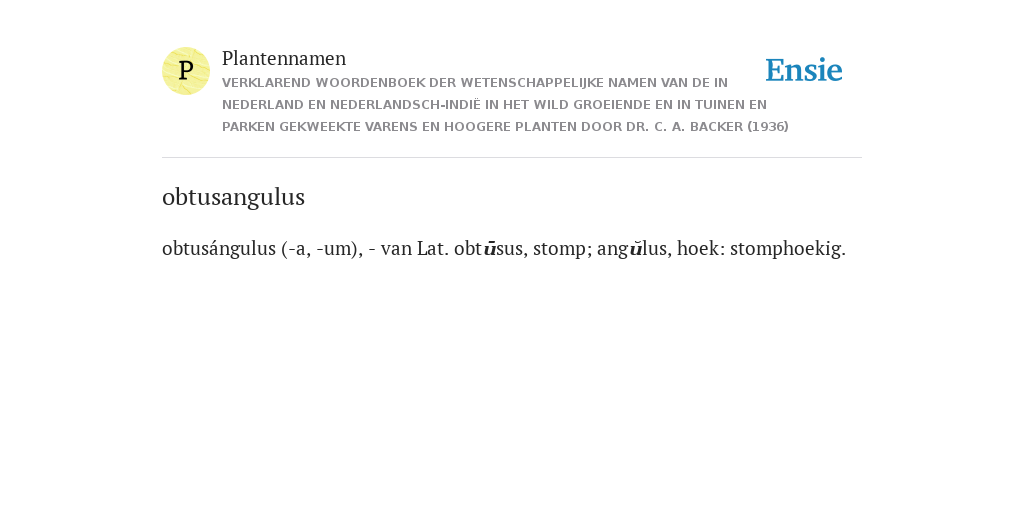 P

Plantennamen

VERKLAREND WOORDENBOEK DER WETENSCHAPPELIJKE NAMEN VAN DE IN NEDERLAND EN NEDERLANDSCH-INDIË IN HET WILD GROEIENDE EN IN TUINEN EN PARKEN GEKWEEKTE VARENS EN HOOGERE PLANTEN DOOR DR. C. A. BACKER (1936)

Ensie

obtusangulus

obtusángulus (-a, -um), - van Lat. obtūsus, stomp; angŭlus, hoek: stomphoekig.